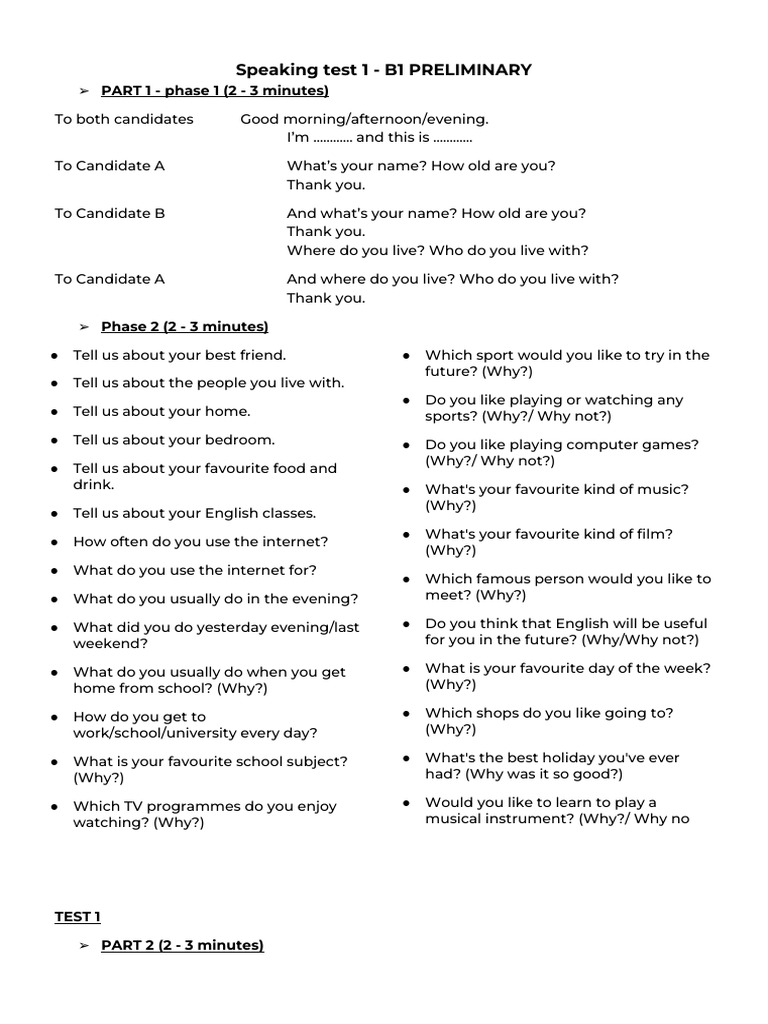 Speaking test 1 - B1 PRELIMINARY

➢ PART 1 - phase 1 (2 - 3 minutes)

To both candidates Good morning/afternoon/evening.
I'm ………… and this is …………

To Candidate A What's your name? How old are you?
Thank you.

To Candidate B And what's your name? How old are you?
Thank you.
Where do you live? Who do you live with?

To Candidate A And where do you live? Who do you live with?
Thank you.

➢ Phase 2 (2 - 3 minutes)

● Tell us about your best friend.
● Tell us about the people you live with.
● Tell us about your home.
● Tell us about your bedroom.
● Tell us about your favourite food and drink.
● Tell us about your English classes.
● How often do you use the internet?
● What do you use the internet for?
● What do you usually do in the evening?
● What did you do yesterday evening/last weekend?
● What do you usually do when you get home from school? (Why?)
● How do you get to work/school/university every day?
● What is your favourite school subject? (Why?)
● Which TV programmes do you enjoy watching? (Why?)

● Which sport would you like to try in the future? (Why?)
● Do you like playing or watching any sports? (Why?/ Why not?)
● Do you like playing computer games? (Why?/ Why not?)
● What's your favourite kind of music? (Why?)
● What's your favourite kind of film? (Why?)
● Which famous person would you like to meet? (Why?)
● Do you think that English will be useful for you in the future? (Why/Why not?)
● What is your favourite day of the week? (Why?)
● Which shops do you like going to? (Why?)
● What's the best holiday you've ever had? (Why was it so good?)
● Would you like to learn to play a musical instrument? (Why?/ Why no

TEST 1

➢ PART 2 (2 - 3 minutes)